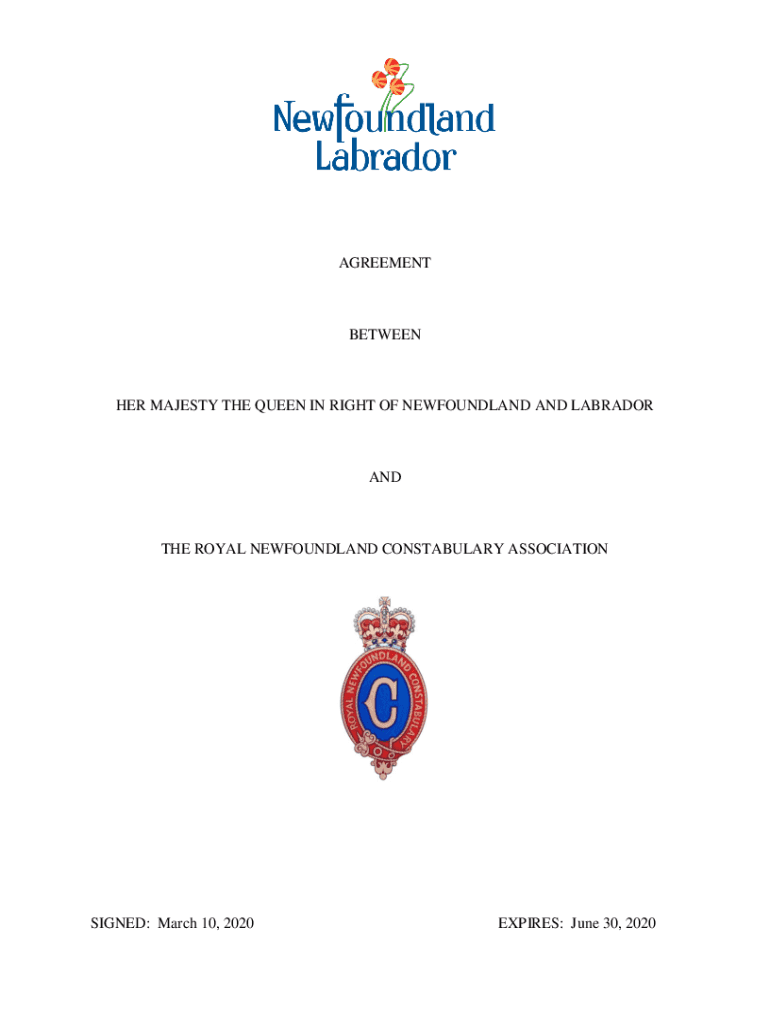 Newfoundland
Labrador

AGREEMENT

BETWEEN

HER MAJESTY THE QUEEN IN RIGHT OF NEWFOUNDLAND AND LABRADOR

AND

THE ROYAL NEWFOUNDLAND CONSTABULARY ASSOCIATION

ROYAL NEWFOUNDLAND CONSTABULARY

C

SIGNED: March 10, 2020

EXPIRES: June 30, 2020